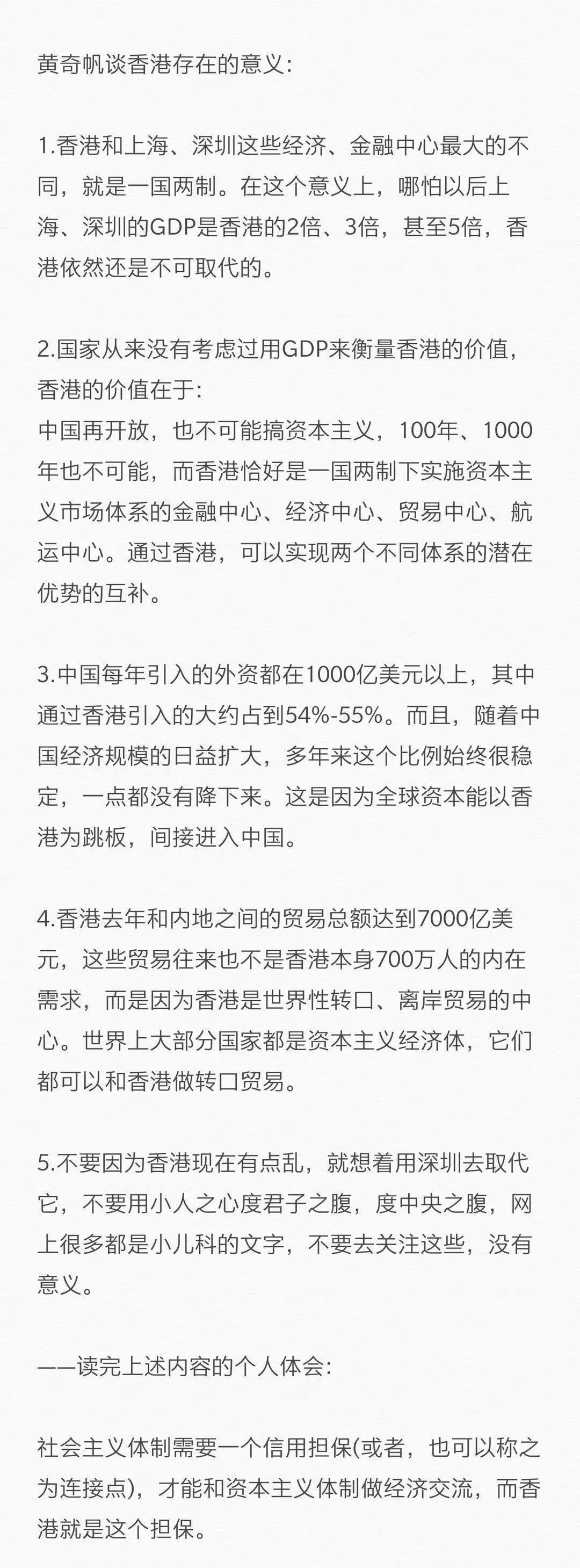 黄奇帆谈香港存在的意义:

1.香港和上海、深圳这些经济、金融中心最大的不同，就是一国两制。在这个意义上，哪怕以后上海、深圳的GDP是香港的2倍、3倍，甚至5倍，香港依然还是不可取代的。

2.国家从来没有考虑过用GDP来衡量香港的价值，香港的价值在于:
中国再开放，也不可能搞资本主义，100年、1000年也不可能，而香港恰好是一国两制下实施资本主义市场体系的金融中心、经济中心、贸易中心、航运中心。通过香港，可以实现两个不同体系的潜在优势的互补。

3.中国每年引入的外资都在1000亿美元以上，其中通过香港引入的大约占到54%-55%。而且，随着中国经济规模的日益扩大，多年来这个比例始终很稳定，一点都没有降下来。这是因为全球资本能以香港为跳板，间接进入中国。

4.香港去年和内地之间的贸易总额达到7000亿美元，这些贸易往来也不是香港本身700万人的内在需求，而是因为香港是世界性转口、离岸贸易的中心。世界上大部分国家都是资本主义经济体，它们都可以和香港做转口贸易。

5.不要因为香港现在有点乱，就想着用深圳去取代它，不要用小人之心度君子之腹，度中央之腹，网上很多都是小儿科的文字，不要去关注这些，没有意义。

——读完上述内容的个人体会:

社会主义体制需要一个信用担保(或者，也可以称之为连接点)，才能和资本主义体制做经济交流，而香港就是这个担保。